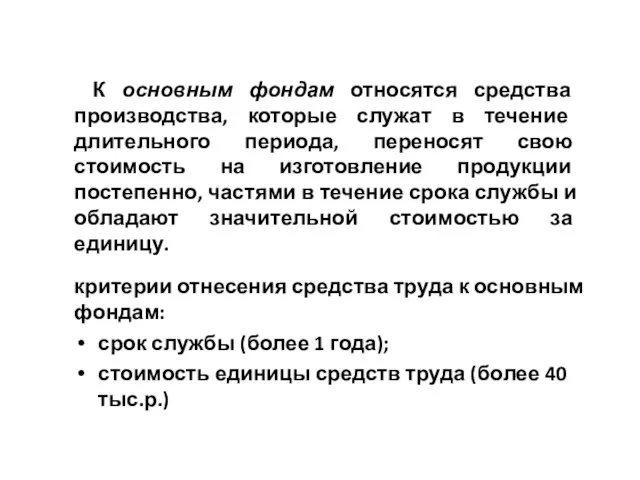 К основным фондам относятся средства производства, которые служат в течение длительного периода, переносят свою стоимость на изготовление продукции постепенно, частями в течение срока службы и обладают значительной стоимостью за единицу.

критерии отнесения средства труда к основным фондам:

• срок службы (более 1 года);
• стоимость единицы средств труда (более 40 тыс.р.)